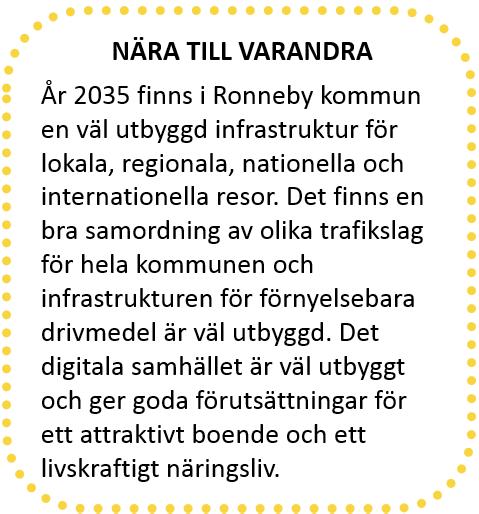 NÄRA TILL VARANDRA

År 2035 finns i Ronneby kommun en väl utbyggd infrastruktur för lokala, regionala, nationella och internationella resor. Det finns en bra samordning av olika trafikslag för hela kommunen och infrastrukturen för förnyelsebara drivmedel är väl utbyggd. Det digitala samhället är väl utbyggt och ger goda förutsättningar för ett attraktivt boende och ett livskraftigt näringsliv.